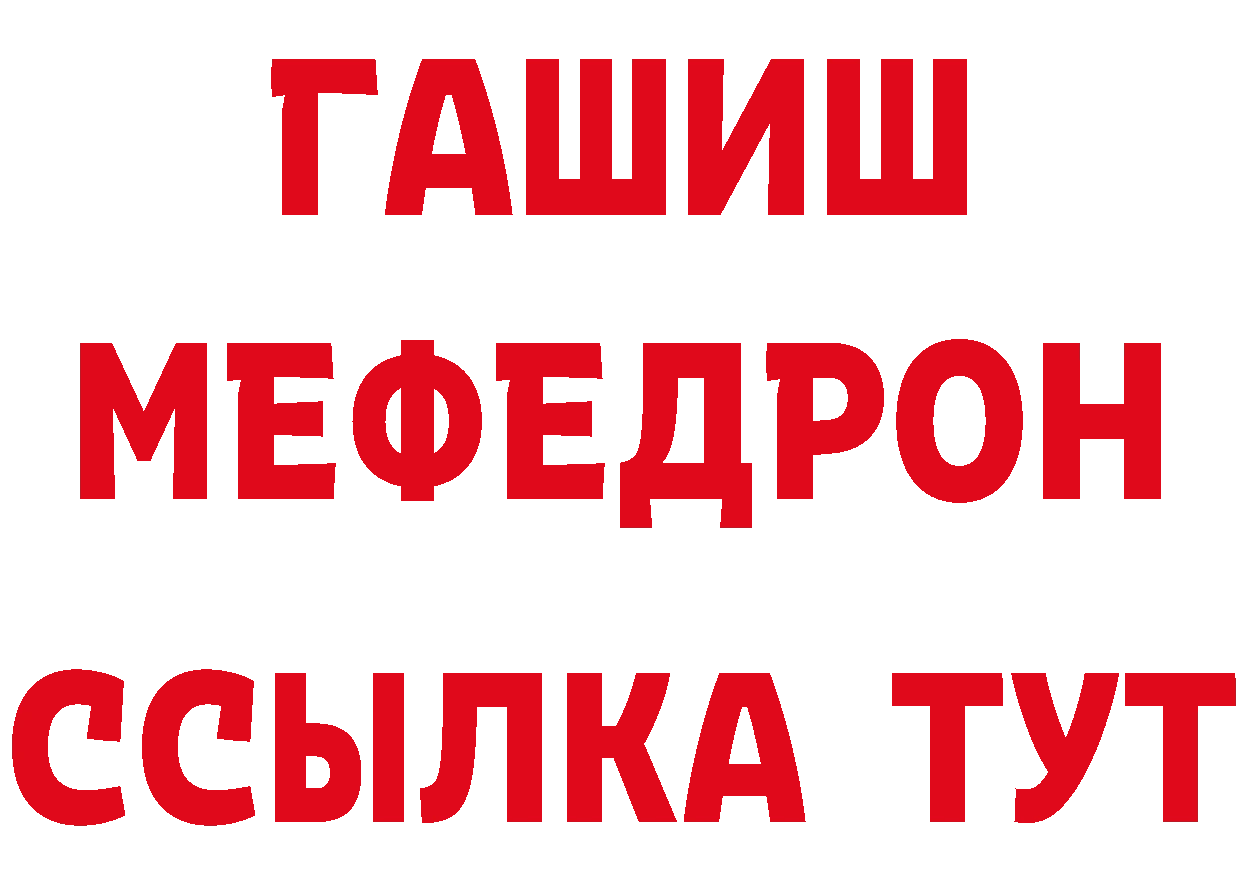 ГАШИШ
МЕФЕДРОН
ССЫЛКА ТУТ